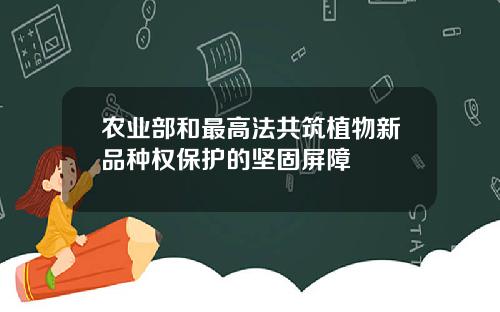 农业部和最高法共筑植物新品种权保护的坚固屏障

STAT